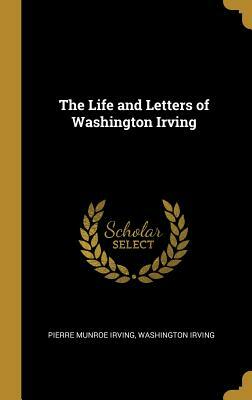 The Life and Letters of Washington Irving

Scholar SELECT

PIERRE MUNROE IRVING, WASHINGTON IRVING